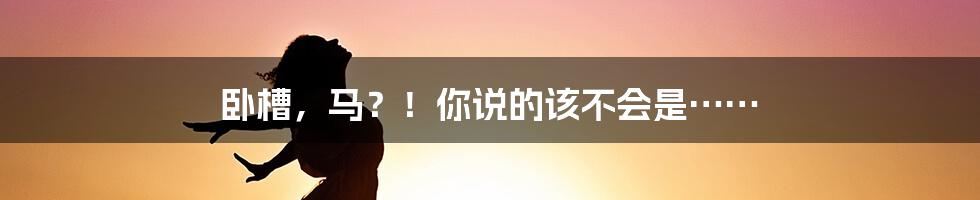 卧槽，马？！你说的该不会是……